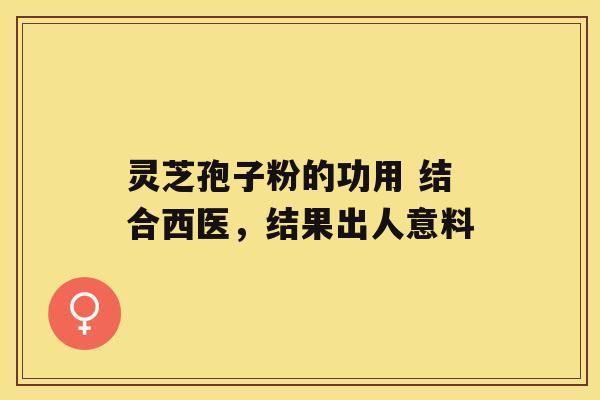 灵芝孢子粉的功用 结合西医，结果出人意料